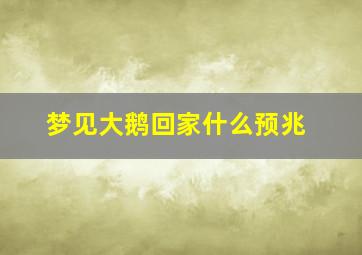 梦见大鹅回家什么预兆